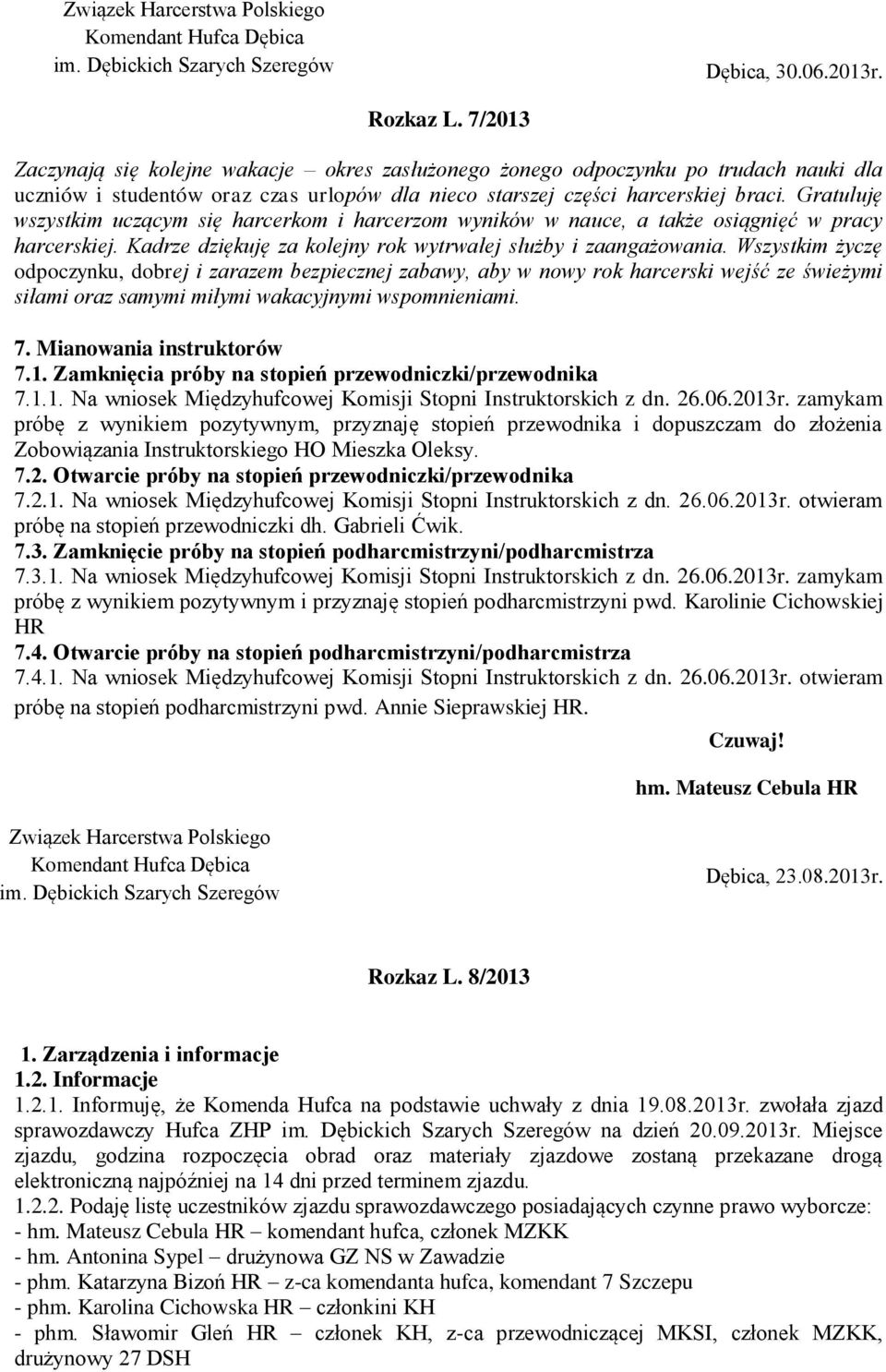 Związek Harcerstwa Polskiego
Komendant Hufca Dębica
im. Dębickich Szarych Szeregów

Dębica, 30.06.2013r.

Rozkaz L. 7/2013

Zaczynają się kolejne wakacje – okres zasłużonego żonego odpoczynku po trudach nauki dla uczniów i studentów oraz czas urlopów dla nieco starszej części harcerskiej braci. Gratuluję wszystkim uczącym się harcerkom i harcerzom wyników w nauce, a także osiągnięć w pracy harcerskiej. Kadrze dziękuję za kolejny rok wytrwałej służby i zaangażowania. Wszystkim życzę odpoczynku, dobrej i zarazem bezpiecznej zabawy, aby w nowy rok harcerski wejść ze świeżymi siłami oraz samymi miłymi wakacyjnymi wspomnieniami.

7. Mianowania instruktorów
7.1. Zamknięcia próby na stopień przewodniczki/przewodnika
7.1.1. Na wniosek Międzyhufcowej Komisji Stopni Instruktorskich z dn. 26.06.2013r. zamykam próbę z wynikiem pozytywnym, przyznaję stopień przewodnika i dopuszczam do złożenia Zobowiązania Instruktorskiego HO Mieszka Oleksy.
7.2. Otwarcie próby na stopień przewodniczki/przewodnika
7.2.1. Na wniosek Międzyhufcowej Komisji Stopni Instruktorskich z dn. 26.06.2013r. otwieram próbę na stopień przewodniczki dh. Gabrieli Ćwik.
7.3. Zamknięcie próby na stopień podharcmistrzyni/podharcmistrza
7.3.1. Na wniosek Międzyhufcowej Komisji Stopni Instruktorskich z dn. 26.06.2013r. zamykam próbę z wynikiem pozytywnym i przyznaję stopień podharcmistrzyni pwd. Karolinie Cichowskiej HR
7.4. Otwarcie próby na stopień podharcmistrzyni/podharcmistrza
7.4.1. Na wniosek Międzyhufcowej Komisji Stopni Instruktorskich z dn. 26.06.2013r. otwieram próbę na stopień podharcmistrzyni pwd. Annie Sieprawskiej HR.

Czuwaj!

hm. Mateusz Cebula HR

Związek Harcerstwa Polskiego
Komendant Hufca Dębica
im. Dębickich Szarych Szeregów

Dębica, 23.08.2013r.

Rozkaz L. 8/2013

1. Zarządzenia i informacje
1.2. Informacje
1.2.1. Informuję, że Komenda Hufca na podstawie uchwały z dnia 19.08.2013r. zwołała zjazd sprawozdawczy Hufca ZHP im. Dębickich Szarych Szeregów na dzień 20.09.2013r. Miejsce zjazdu, godzina rozpoczęcia obrad oraz materiały zjazdowe zostaną przekazane drogą elektroniczną najpóźniej na 14 dni przed terminem zjazdu.
1.2.2. Podaję listę uczestników zjazdu sprawozdawczego posiadających czynne prawo wyborcze:
- hm. Mateusz Cebula HR – komendant hufca, członek MZKK
- hm. Antonina Sypel – drużynowa GZ NS w Zawadzie
- phm. Katarzyna Bizoń HR – z-ca komendanta hufca, komendant 7 Szczepu
- phm. Karolina Cichowska HR – członkini KH
- phm. Sławomir Gleń HR – członek KH, z-ca przewodniczącej MKSI, członek MZKK, drużynowy 27 DSH